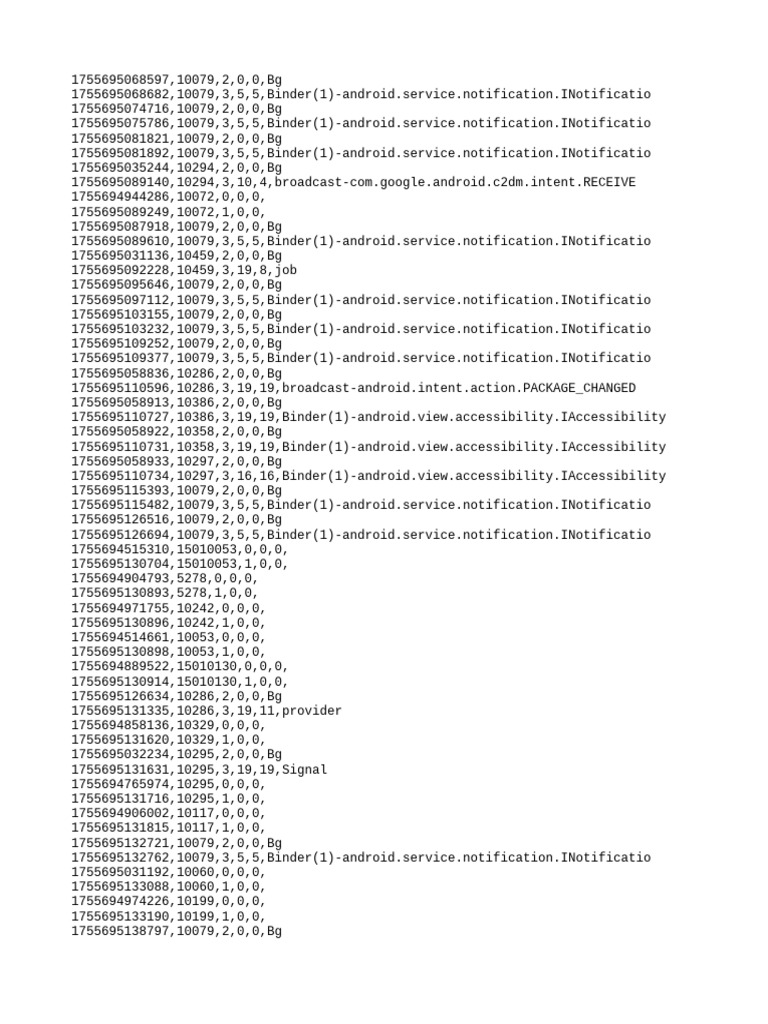 1755695068597,10079,2,0,0,Bg
1755695068682,10079,3,5,5,Binder(1)-android.service.notification.INotificatio
1755695074716,10079,2,0,0,Bg
1755695075786,10079,3,5,5,Binder(1)-android.service.notification.INotificatio
1755695081821,10079,2,0,0,Bg
1755695081892,10079,3,5,5,Binder(1)-android.service.notification.INotificatio
1755695035244,10294,2,0,0,Bg
1755695089140,10294,3,10,4,broadcast-com.google.android.c2dm.intent.RECEIVE
1755694944286,10072,0,0,0,
1755695089249,10072,1,0,0,
1755695087918,10079,2,0,0,Bg
1755695089610,10079,3,5,5,Binder(1)-android.service.notification.INotificatio
1755695031136,10459,2,0,0,Bg
1755695092228,10459,3,19,8,job
1755695095646,10079,2,0,0,Bg
1755695097112,10079,3,5,5,Binder(1)-android.service.notification.INotificatio
1755695103155,10079,2,0,0,Bg
1755695103232,10079,3,5,5,Binder(1)-android.service.notification.INotificatio
1755695109252,10079,2,0,0,Bg
1755695109377,10079,3,5,5,Binder(1)-android.service.notification.INotificatio
1755695058836,10286,2,0,0,Bg
1755695110596,10286,3,19,19,broadcast-android.intent.action.PACKAGE_CHANGED
1755695058913,10386,2,0,0,Bg
1755695110727,10386,3,19,19,Binder(1)-android.view.accessibility.IAccessibility
1755695058922,10358,2,0,0,Bg
1755695110731,10358,3,19,19,Binder(1)-android.view.accessibility.IAccessibility
1755695058933,10297,2,0,0,Bg
1755695110734,10297,3,16,16,Binder(1)-android.view.accessibility.IAccessibility
1755695115393,10079,2,0,0,Bg
1755695115482,10079,3,5,5,Binder(1)-android.service.notification.INotificatio
1755695126516,10079,2,0,0,Bg
1755695126694,10079,3,5,5,Binder(1)-android.service.notification.INotificatio
1755694515310,15010053,0,0,0,
1755695130704,15010053,1,0,0,
1755694904793,5278,0,0,0,
1755695130893,5278,1,0,0,
1755694971755,10242,0,0,0,
1755695130896,10242,1,0,0,
1755694514661,10053,0,0,0,
1755695130898,10053,1,0,0,
1755694889522,15010130,0,0,0,
1755695130914,15010130,1,0,0,
1755695126634,10286,2,0,0,Bg
1755695131335,10286,3,19,11,provider
1755694858136,10329,0,0,0,
1755695131620,10329,1,0,0,
1755695032234,10295,2,0,0,Bg
1755695131631,10295,3,19,19,Signal
1755694765974,10295,0,0,0,
1755695131716,10295,1,0,0,
1755694906002,10117,0,0,0,
1755695131815,10117,1,0,0,
1755695132721,10079,2,0,0,Bg
1755695132762,10079,3,5,5,Binder(1)-android.service.notification.INotificatio
1755695031192,10060,0,0,0,
1755695133088,10060,1,0,0,
1755694974226,10199,0,0,0,
1755695133190,10199,1,0,0,
1755695138797,10079,2,0,0,Bg